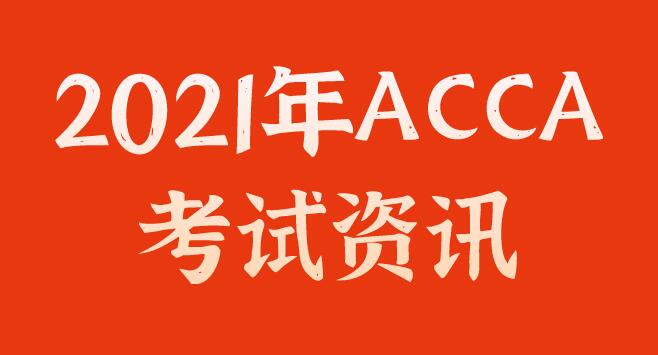 2021年ACCA
考试资讯